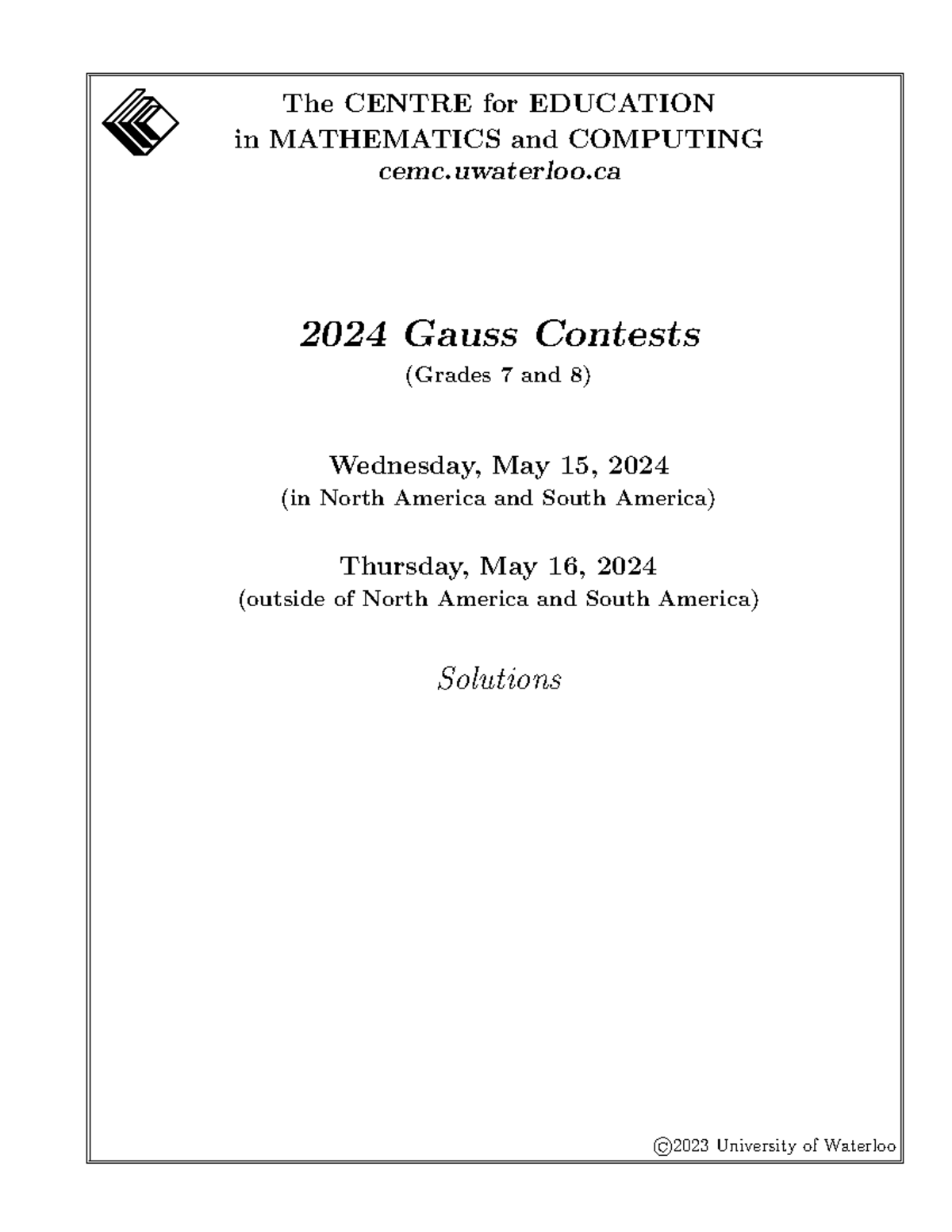 The CENTRE for EDUCATION
in MATHEMATICS and COMPUTING
cemc.uwaterloo.ca

2024 Gauss Contests
(Grades 7 and 8)

Wednesday, May 15, 2024
(in North America and South America)

Thursday, May 16, 2024
(outside of North America and South America)

Solutions

©2023 University of Waterloo